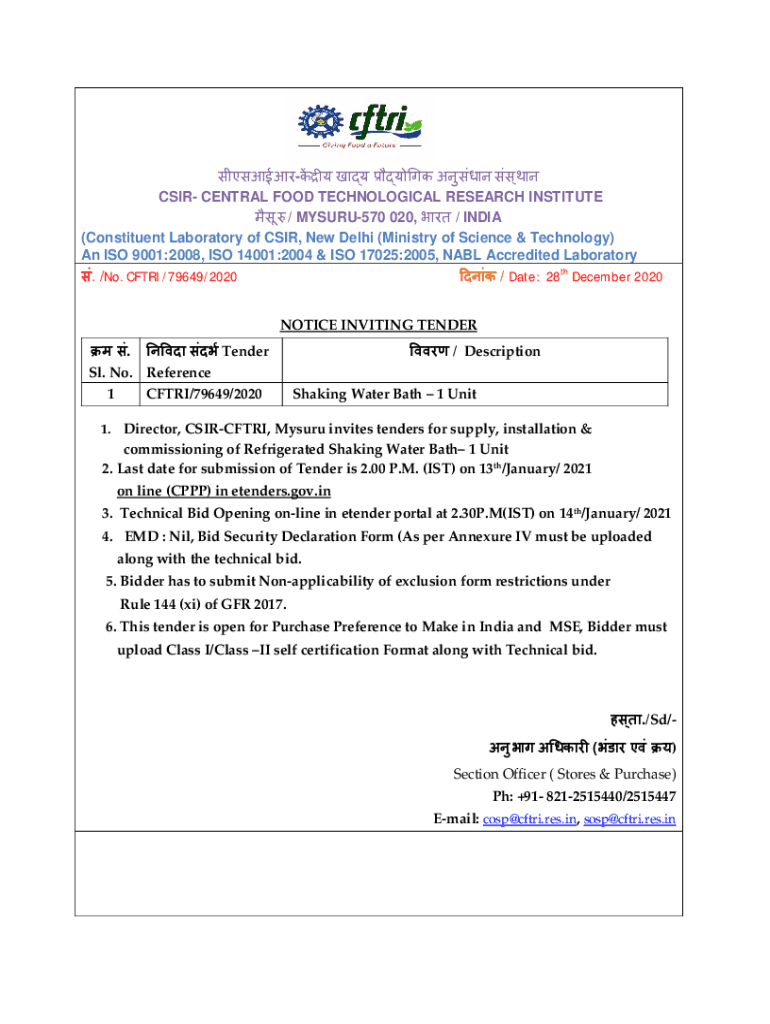 cftri
Giving Food a Future

सीएसआईआर-केंद्रीय खाद्य प्रौद्योगिक अनुसंधान संस्थान
CSIR- CENTRAL FOOD TECHNOLOGICAL RESEARCH INSTITUTE
मैसूरु / MYSURU-570 020, भारत / INDIA
(Constituent Laboratory of CSIR, New Delhi (Ministry of Science & Technology)
An ISO 9001:2008, ISO 14001:2004 & ISO 17025:2005, NABL Accredited Laboratory

सं. /No. CFTRI / 79649/ 2020 दिनांक / Date: 28$^{th}$ December 2020

NOTICE INVITING TENDER

| क्रम सं. Sl. No. | निविदा संदर्भ Tender Reference | विवरण / Description |
|---|---|---|
| 1 | CFTRI/79649/2020 | Shaking Water Bath – 1 Unit |

1. Director, CSIR-CFTRI, Mysuru invites tenders for supply, installation & commissioning of Refrigerated Shaking Water Bath– 1 Unit
2. Last date for submission of Tender is 2.00 P.M. (IST) on 13$^{th}$/January/ 2021 on line (CPPP) in etenders.gov.in
3. Technical Bid Opening on-line in etender portal at 2.30P.M(IST) on 14$^{th}$/January/ 2021
4. EMD : Nil, Bid Security Declaration Form (As per Annexure IV must be uploaded along with the technical bid.
5. Bidder has to submit Non-applicability of exclusion form restrictions under Rule 144 (xi) of GFR 2017.
6. This tender is open for Purchase Preference to Make in India and MSE, Bidder must upload Class I/Class –II self certification Format along with Technical bid.

हस्ता./Sd/-
अनुभाग अधिकारी (भंडार एवं क्रय)
Section Officer ( Stores & Purchase)
Ph: +91- 821-2515440/2515447
E-mail: cosp@cftri.res.in, sosp@cftri.res.in